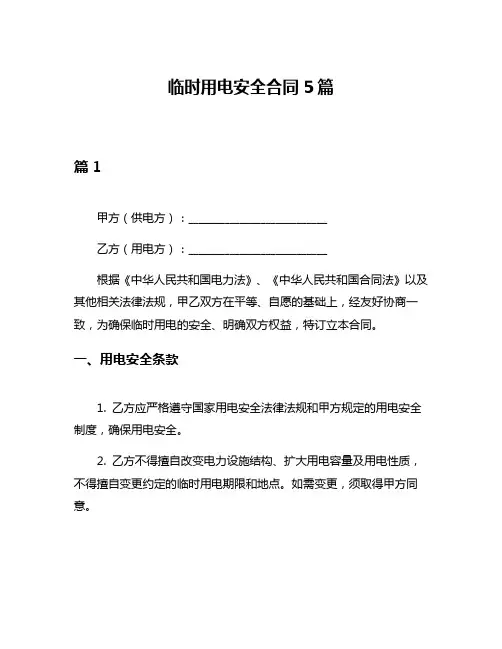 临时用电安全合同 5 篇

篇 1

甲方（供电方）：________________________

乙方（用电方）：________________________

根据《中华人民共和国电力法》、《中华人民共和国合同法》以及其他相关法律法规，甲乙双方在平等、自愿的基础上，经友好协商一致，为确保临时用电的安全、明确双方权益，特订立本合同。

一、用电安全条款

1. 乙方应严格遵守国家用电安全法律法规和甲方规定的用电安全制度，确保用电安全。

2. 乙方不得擅自改变电力设施结构、扩大用电容量及用电性质，不得擅自变更约定的临时用电期限和地点。如需变更，须取得甲方同意。